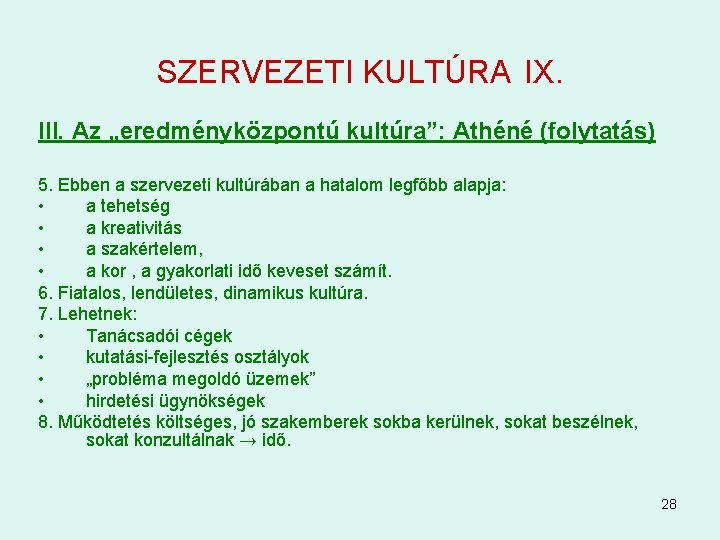 SZERVEZETI KULTÚRA IX.

III. Az „eredményközpontú kultúra”: Athéné (folytatás)

5. Ebben a szervezeti kultúrában a hatalom legfőbb alapja:
• a tehetség
• a kreativitás
• a szakértelem,
• a kor , a gyakorlati idő keveset számít.
6. Fiatalos, lendületes, dinamikus kultúra.
7. Lehetnek:
• Tanácsadói cégek
• kutatási-fejlesztés osztályok
• „probléma megoldó üzemek”
• hirdetési ügynökségek
8. Működtetés költséges, jó szakemberek sokba kerülnek, sokat beszélnek, sokat konzultálnak → idő.

28